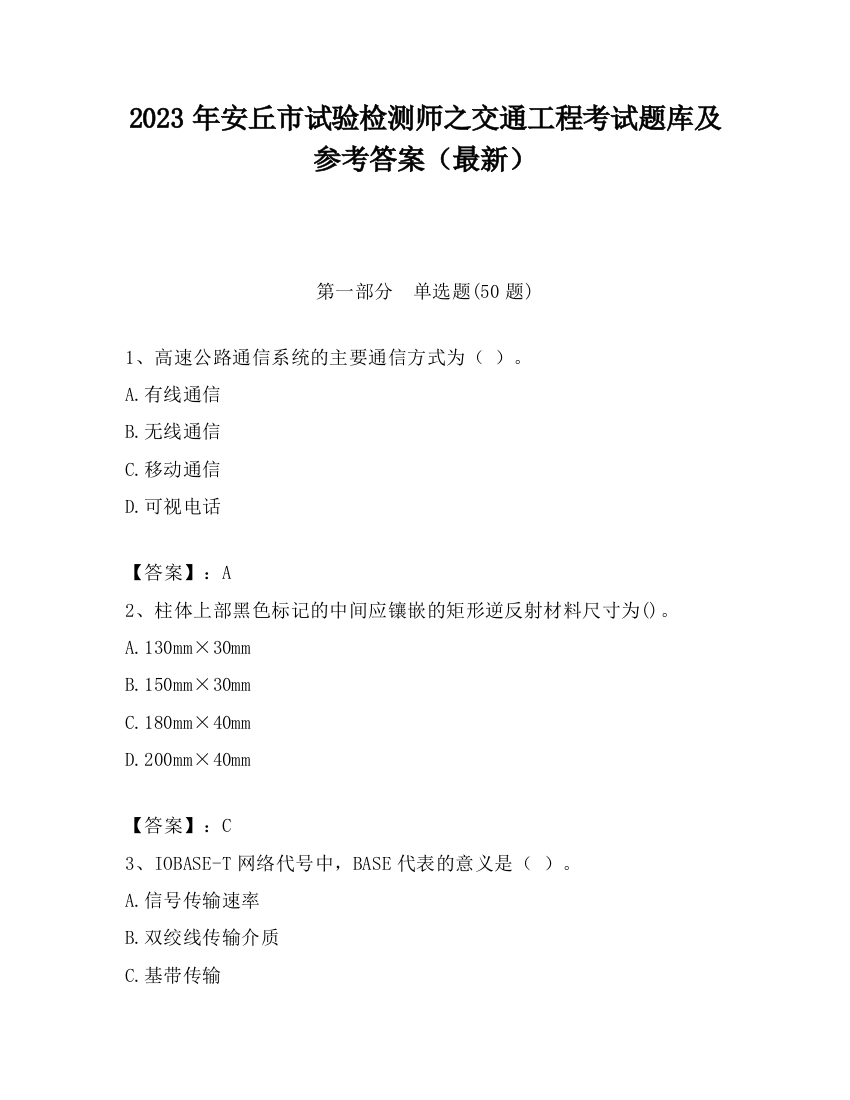 2023 年安丘市试验检测师之交通工程考试题库及参考答案（最新）

第一部分　单选题(50 题)

1、高速公路通信系统的主要通信方式为（ ）。

A.有线通信

B.无线通信

C.移动通信

D.可视电话

【答案】：A

2、柱体上部黑色标记的中间应镶嵌的矩形逆反射材料尺寸为()。

A.130mm×30mm

B.150mm×30mm

C.180mm×40mm

D.200mm×40mm

【答案】：C

3、IOBASE-T 网络代号中，BASE 代表的意义是（ ）。

A.信号传输速率

B.双绞线传输介质

C.基带传输